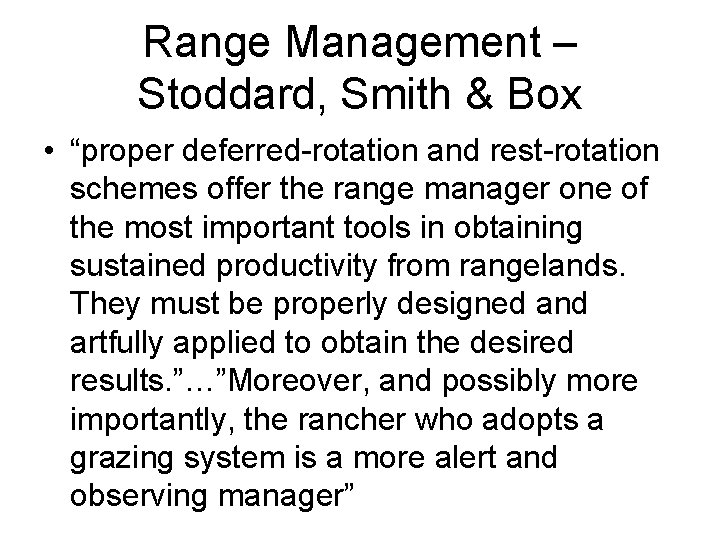 Range Management –
Stoddard, Smith & Box

• "proper deferred-rotation and rest-rotation schemes offer the range manager one of the most important tools in obtaining sustained productivity from rangelands. They must be properly designed and artfully applied to obtain the desired results."…"Moreover, and possibly more importantly, the rancher who adopts a grazing system is a more alert and observing manager"